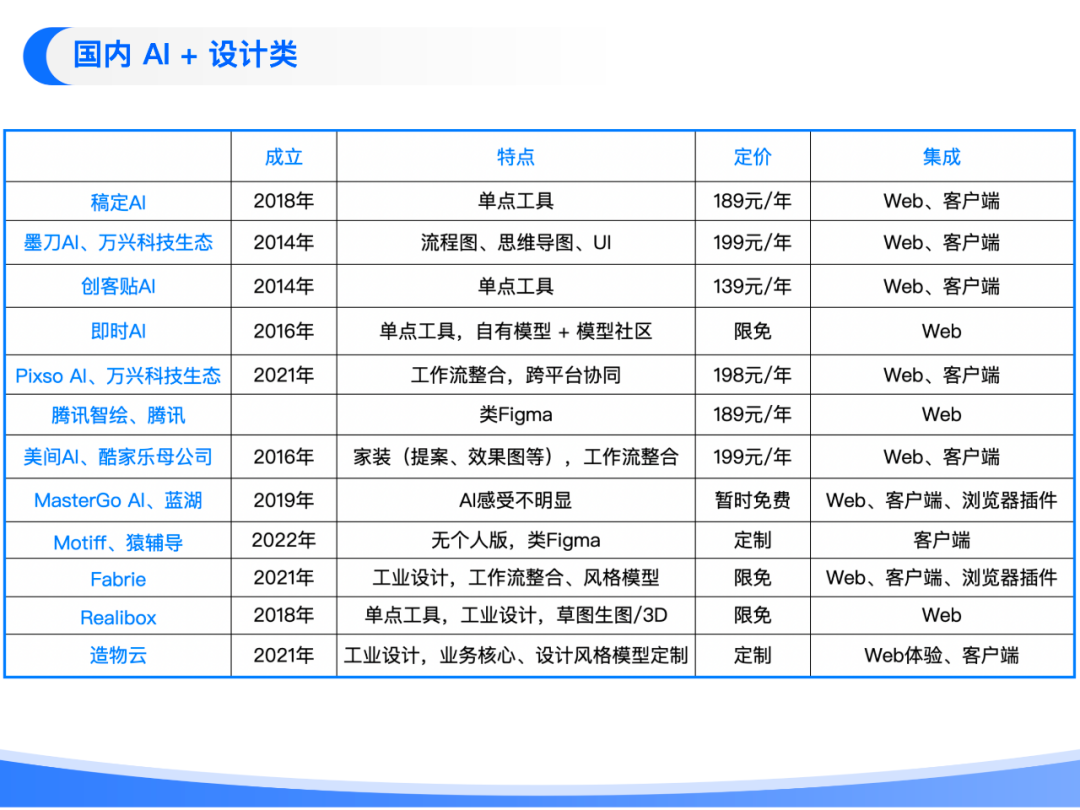 国内 AI + 设计类

|  | 成立 | 特点 | 定价 | 集成 |
|---|---|---|---|---|
| 稿定AI | 2018年 | 单点工具 | 189元/年 | Web、客户端 |
| 墨刀AI、万兴科技生态 | 2014年 | 流程图、思维导图、UI | 199元/年 | Web、客户端 |
| 创客贴AI | 2014年 | 单点工具 | 139元/年 | Web、客户端 |
| 即时AI | 2016年 | 单点工具，自有模型 + 模型社区 | 限免 | Web |
| Pixso AI、万兴科技生态 | 2021年 | 工作流整合，跨平台协同 | 198元/年 | Web、客户端 |
| 腾讯智绘、腾讯 |  | 类Figma | 189元/年 | Web |
| 美间AI、酷家乐母公司 | 2016年 | 家装（提案、效果图等），工作流整合 | 199元/年 | Web、客户端 |
| MasterGo AI、蓝湖 | 2019年 | AI感受不明显 | 暂时免费 | Web、客户端、浏览器插件 |
| Motiff、猿辅导 | 2022年 | 无个人版，类Figma | 定制 | 客户端 |
| Fabrie | 2021年 | 工业设计，工作流整合、风格模型 | 限免 | Web、客户端、浏览器插件 |
| Realibox | 2018年 | 单点工具，工业设计，草图生图/3D | 限免 | Web |
| 造物云 | 2021年 | 工业设计，业务核心、设计风格模型定制 | 定制 | Web体验、客户端 |